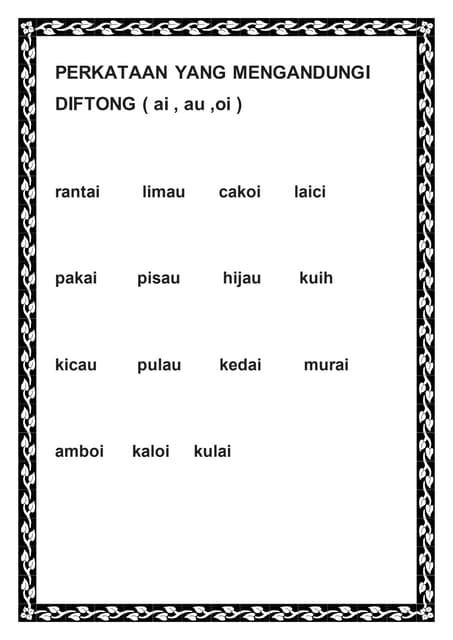 PERKATAAN YANG MENGANDUNGI DIFTONG ( ai , au ,oi )

rantai limau cakoi laici

pakai pisau hijau kuih

kicau pulau kedai murai

amboi kaloi kulai